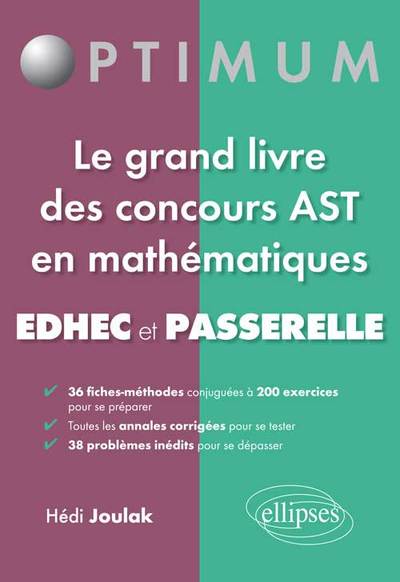 OPTIMUM

Le grand livre des concours AST en mathématiques

EDHEC et PASSERELLE

✔ 36 fiches-méthodes conjuguées à 200 exercices pour se préparer
✔ Toutes les annales corrigées pour se tester
✔ 38 problèmes inédits pour se dépasser

Hédi Joulak

ellipses